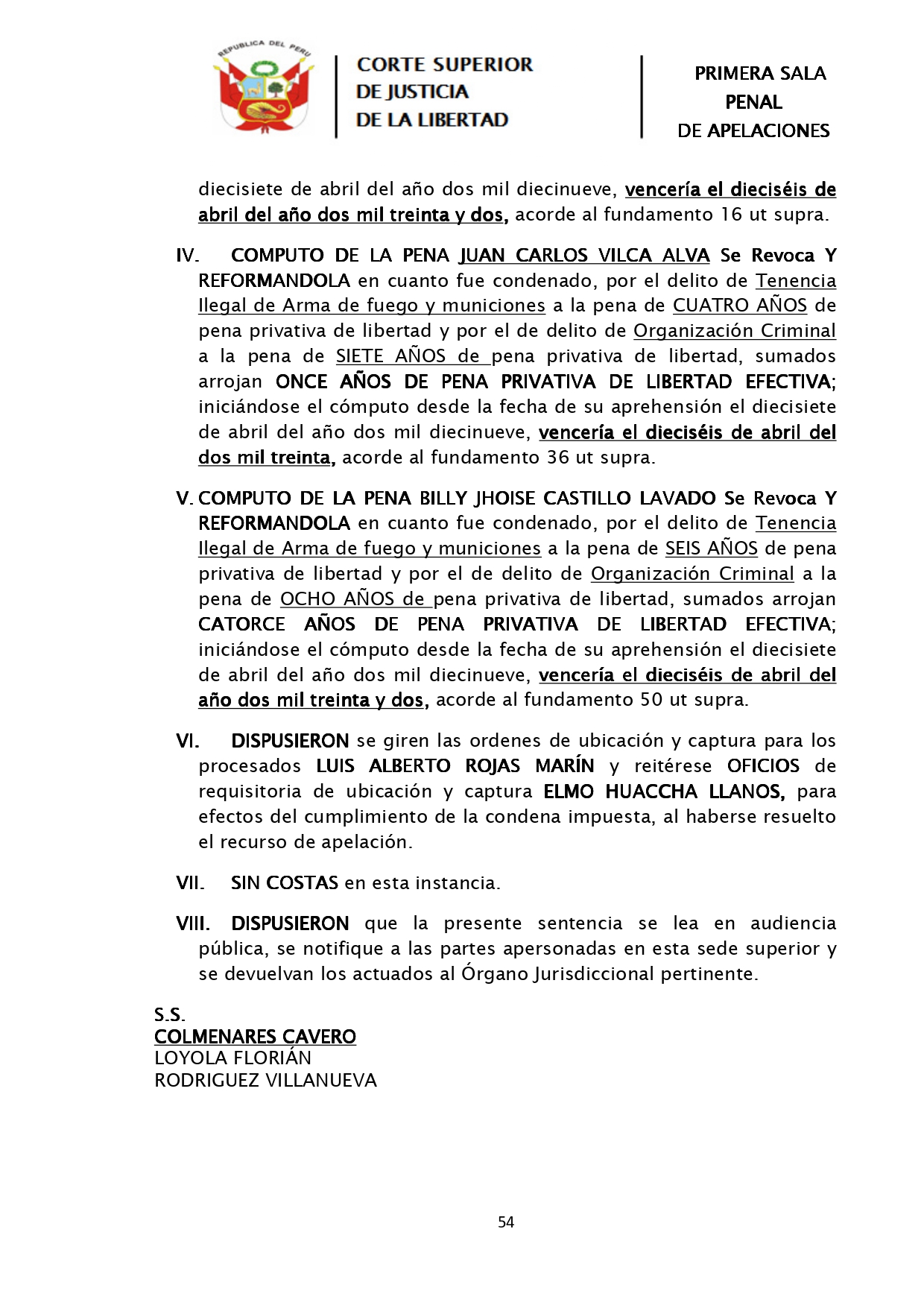 REPUBLICA DEL PERU

CORTE SUPERIOR
DE JUSTICIA
DE LA LIBERTAD

PRIMERA SALA
PENAL
DE APELACIONES

diecisiete de abril del año dos mil diecinueve, vencería el dieciséis de abril del año dos mil treinta y dos, acorde al fundamento 16 ut supra.

IV. COMPUTO DE LA PENA JUAN CARLOS VILCA ALVA Se Revoca Y REFORMANDOLA en cuanto fue condenado, por el delito de Tenencia Ilegal de Arma de fuego y municiones a la pena de CUATRO AÑOS de pena privativa de libertad y por el de delito de Organización Criminal a la pena de SIETE AÑOS de pena privativa de libertad, sumados arrojan ONCE AÑOS DE PENA PRIVATIVA DE LIBERTAD EFECTIVA; iniciándose el cómputo desde la fecha de su aprehensión el diecisiete de abril del año dos mil diecinueve, vencería el dieciséis de abril del dos mil treinta, acorde al fundamento 36 ut supra.

V. COMPUTO DE LA PENA BILLY JHOISE CASTILLO LAVADO Se Revoca Y REFORMANDOLA en cuanto fue condenado, por el delito de Tenencia Ilegal de Arma de fuego y municiones a la pena de SEIS AÑOS de pena privativa de libertad y por el de delito de Organización Criminal a la pena de OCHO AÑOS de pena privativa de libertad, sumados arrojan CATORCE AÑOS DE PENA PRIVATIVA DE LIBERTAD EFECTIVA; iniciándose el cómputo desde la fecha de su aprehensión el diecisiete de abril del año dos mil diecinueve, vencería el dieciséis de abril del año dos mil treinta y dos, acorde al fundamento 50 ut supra.

VI. DISPUSIERON se giren las ordenes de ubicación y captura para los procesados LUIS ALBERTO ROJAS MARÍN y reitérese OFICIOS de requisitoria de ubicación y captura ELMO HUACCHA LLANOS, para efectos del cumplimiento de la condena impuesta, al haberse resuelto el recurso de apelación.

VII. SIN COSTAS en esta instancia.

VIII. DISPUSIERON que la presente sentencia se lea en audiencia pública, se notifique a las partes apersonadas en esta sede superior y se devuelvan los actuados al Órgano Jurisdiccional pertinente.

S.S.
COLMENARES CAVERO
LOYOLA FLORIÁN
RODRIGUEZ VILLANUEVA

54